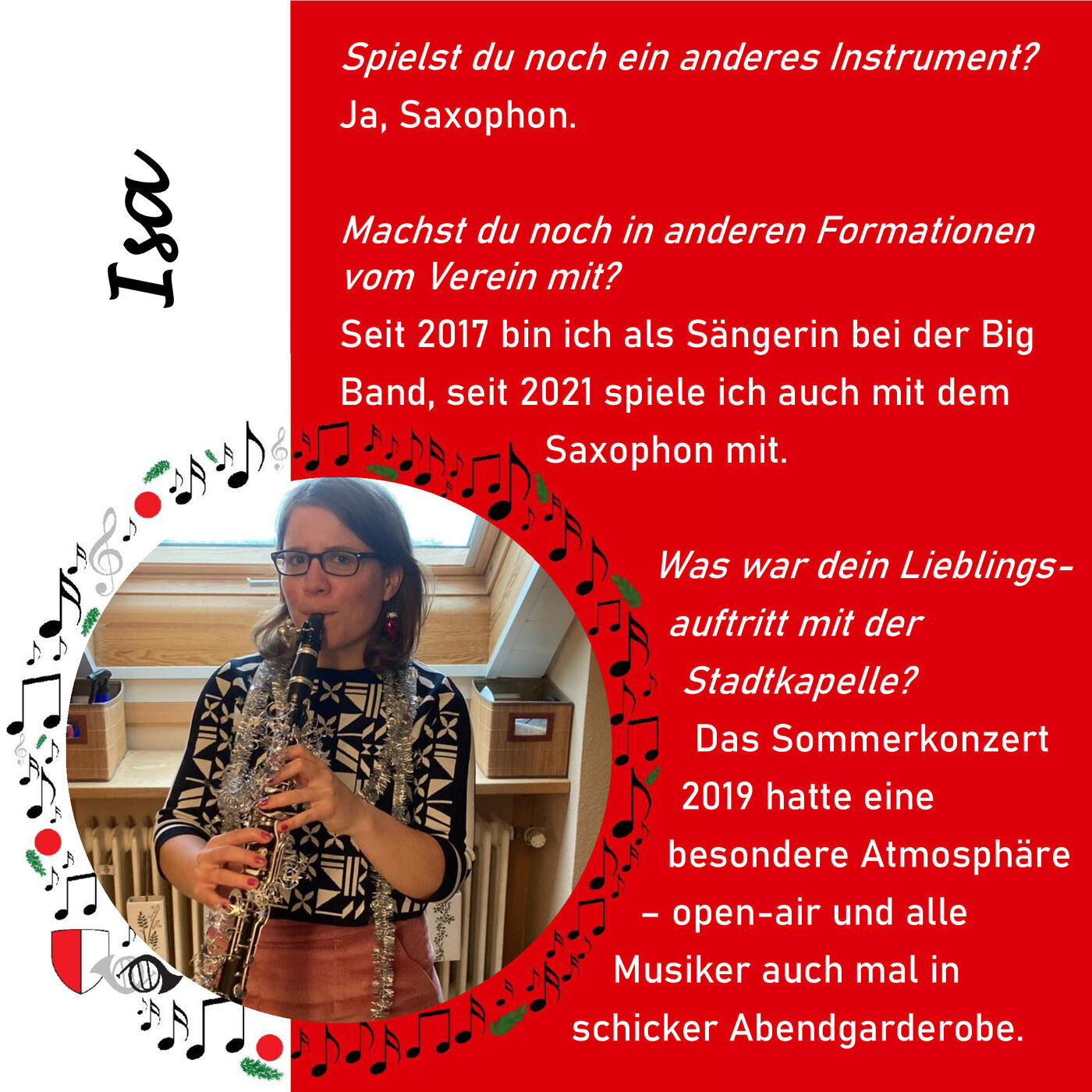 Isa

Spielst du noch ein anderes Instrument?

Ja, Saxophon.

Machst du noch in anderen Formationen vom Verein mit?

Seit 2017 bin ich als Sängerin bei der Big Band, seit 2021 spiele ich auch mit dem Saxophon mit.

Was war dein Lieblingsauftritt mit der Stadtkapelle?

Das Sommerkonzert 2019 hatte eine besondere Atmosphäre – open-air und alle Musiker auch mal in schicker Abendgarderobe.